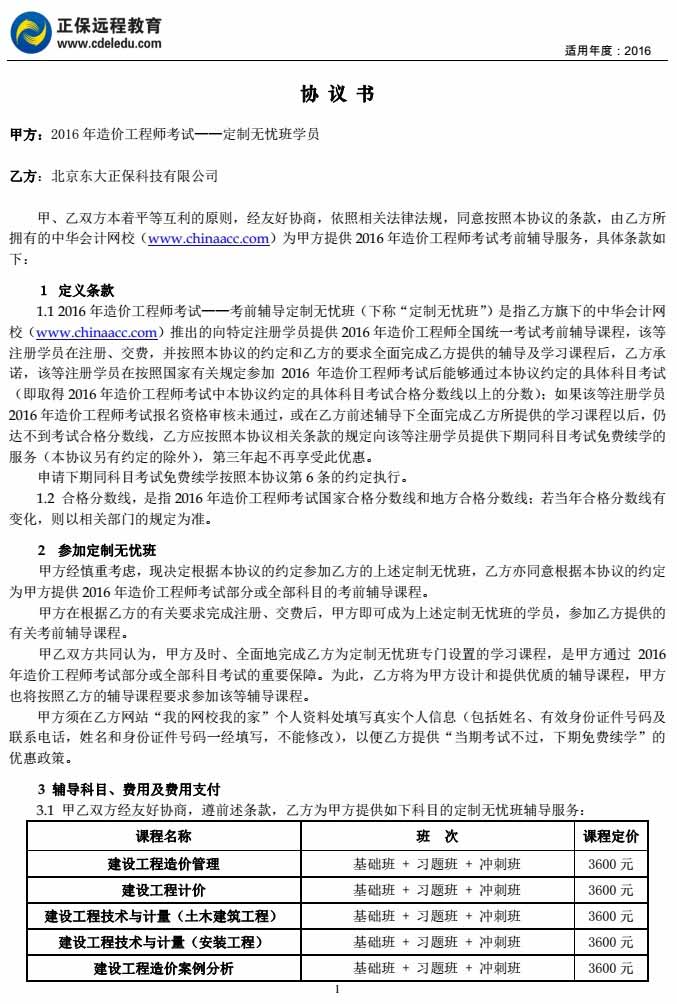 正保远程教育
www.cdeledu.com

适用年度：2016

协 议 书

甲方：2016 年造价工程师考试——定制无忧班学员

乙方：北京东大正保科技有限公司

甲、乙双方本着平等互利的原则，经友好协商，依照相关法律法规，同意按照本协议的条款，由乙方所拥有的中华会计网校（www.chinaacc.com）为甲方提供 2016 年造价工程师考试考前辅导服务，具体条款如下：

1 定义条款

1.1 2016 年造价工程师考试——考前辅导定制无忧班（下称“定制无忧班”）是指乙方旗下的中华会计网校（www.chinaacc.com）推出的向特定注册学员提供 2016 年造价工程师全国统一考试考前辅导课程，该等注册学员在注册、交费，并按照本协议的约定和乙方的要求全面完成乙方提供的辅导及学习课程后，乙方承诺，该等注册学员在按照国家有关规定参加 2016 年造价工程师考试后能够通过本协议约定的具体科目考试（即取得 2016 年造价工程师考试中本协议约定的具体科目考试合格分数线以上的分数）；如果该等注册学员 2016 年造价工程师考试报名资格审核未通过，或在乙方前述辅导下全面完成乙方所提供的学习课程以后，仍达不到考试合格分数线，乙方应按照本协议相关条款的规定向该等注册学员提供下期同科目考试免费续学的服务（本协议另有约定的除外），第三年起不再享受此优惠。

申请下期同科目考试免费续学按照本协议第 6 条的约定执行。

1.2 合格分数线，是指 2016 年造价工程师考试国家合格分数线和地方合格分数线；若当年合格分数线有变化，则以相关部门的规定为准。

2 参加定制无忧班

甲方经慎重考虑，现决定根据本协议的约定参加乙方的上述定制无忧班，乙方亦同意根据本协议的约定为甲方提供 2016 年造价工程师考试部分或全部科目的考前辅导课程。

甲方在根据乙方的有关要求完成注册、交费后，甲方即可成为上述定制无忧班的学员，参加乙方提供的有关考前辅导课程。

甲乙双方共同认为，甲方及时、全面地完成乙方为定制无忧班专门设置的学习课程，是甲方通过 2016 年造价工程师考试部分或全部科目考试的重要保障。为此，乙方将为甲方设计和提供优质的辅导课程，甲方也将按照乙方的辅导课程要求参加该等辅导课程。

甲方须在乙方网站“我的网校我的家”个人资料处填写真实个人信息（包括姓名、有效身份证件号码及联系电话，姓名和身份证件号码一经填写，不能修改），以便乙方提供“当期考试不过，下期免费续学”的优惠政策。

3 辅导科目、费用及费用支付

3.1 甲乙双方经友好协商，遵前述条款，乙方为甲方提供如下科目的定制无忧班辅导服务：

| 课程名称 | 班 次 | 课程定价 |
|---|---|---|
| 建设工程造价管理 | 基础班 + 习题班 + 冲刺班 | 3600 元 |
| 建设工程计价 | 基础班 + 习题班 + 冲刺班 | 3600 元 |
| 建设工程技术与计量（土木建筑工程） | 基础班 + 习题班 + 冲刺班 | 3600 元 |
| 建设工程技术与计量（安装工程） | 基础班 + 习题班 + 冲刺班 | 3600 元 |
| 建设工程造价案例分析 | 基础班 + 习题班 + 冲刺班 | 3600 元 |

1